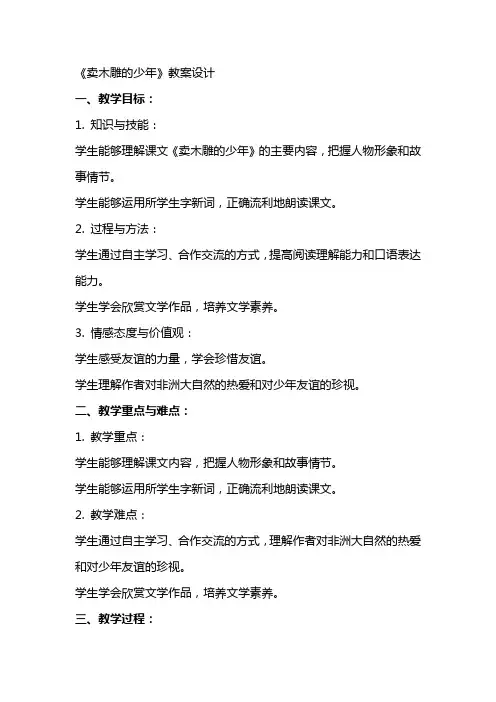 《卖木雕的少年》教案设计

一、教学目标：

1. 知识与技能：

学生能够理解课文《卖木雕的少年》的主要内容，把握人物形象和故事情节。

学生能够运用所学生字新词，正确流利地朗读课文。

2. 过程与方法：

学生通过自主学习、合作交流的方式，提高阅读理解能力和口语表达能力。

学生学会欣赏文学作品，培养文学素养。

3. 情感态度与价值观：

学生感受友谊的力量，学会珍惜友谊。

学生理解作者对非洲大自然的热爱和对少年友谊的珍视。

二、教学重点与难点：

1. 教学重点：

学生能够理解课文内容，把握人物形象和故事情节。

学生能够运用所学生字新词，正确流利地朗读课文。

2. 教学难点：

学生通过自主学习、合作交流的方式，理解作者对非洲大自然的热爱和对少年友谊的珍视。

学生学会欣赏文学作品，培养文学素养。

三、教学过程：